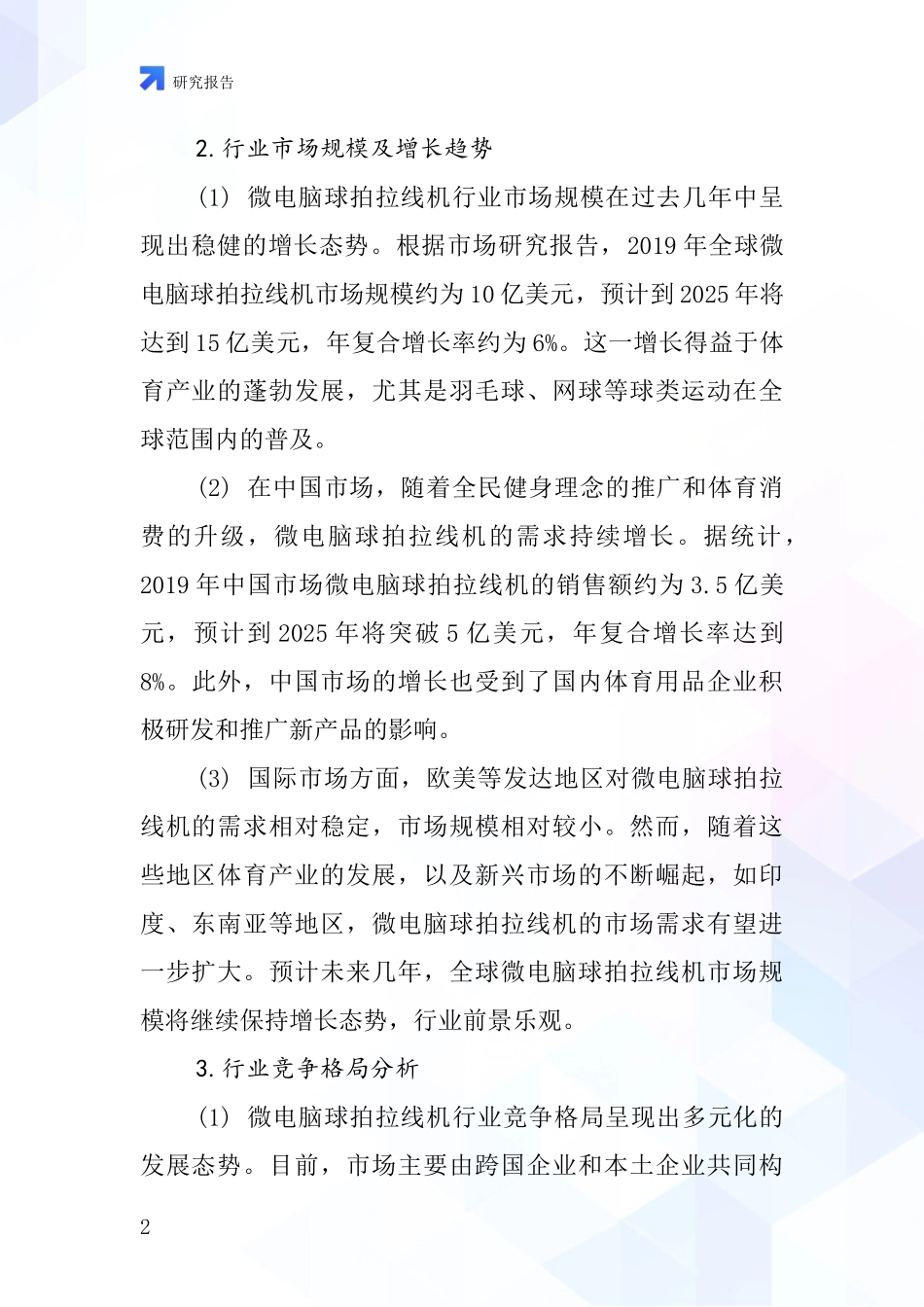 研究报告

2. 行业市场规模及增长趋势

(1) 微电脑球拍拉线机行业市场规模在过去几年中呈现出稳健的增长态势。根据市场研究报告，2019 年全球微电脑球拍拉线机市场规模约为 10 亿美元，预计到 2025 年将达到 15 亿美元，年复合增长率约为 6%。这一增长得益于体育产业的蓬勃发展，尤其是羽毛球、网球等球类运动在全球范围内的普及。

(2) 在中国市场，随着全民健身理念的推广和体育消费的升级，微电脑球拍拉线机的需求持续增长。据统计，2019 年中国市场微电脑球拍拉线机的销售额约为 3.5 亿美元，预计到 2025 年将突破 5 亿美元，年复合增长率达到 8%。此外，中国市场的增长也受到了国内体育用品企业积极研发和推广新产品的影响。

(3) 国际市场方面，欧美等发达地区对微电脑球拍拉线机的需求相对稳定，市场规模相对较小。然而，随着这些地区体育产业的发展，以及新兴市场的不断崛起，如印度、东南亚等地区，微电脑球拍拉线机的市场需求有望进一步扩大。预计未来几年，全球微电脑球拍拉线机市场规模将继续保持增长态势，行业前景乐观。

3. 行业竞争格局分析

(1) 微电脑球拍拉线机行业竞争格局呈现出多元化的发展态势。目前，市场主要由跨国企业和本土企业共同构

2